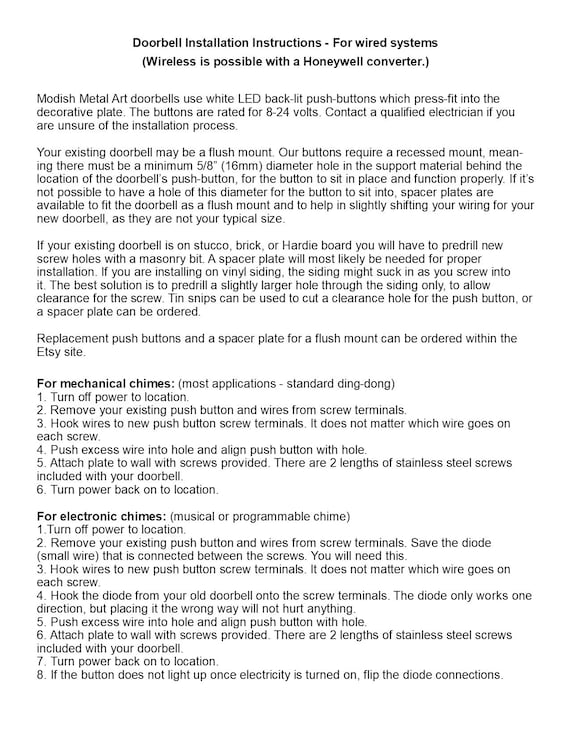 Doorbell Installation Instructions - For wired systems
(Wireless is possible with a Honeywell converter.)

Modish Metal Art doorbells use white LED back-lit push-buttons which press-fit into the decorative plate. The buttons are rated for 8-24 volts. Contact a qualified electrician if you are unsure of the installation process.

Your existing doorbell may be a flush mount. Our buttons require a recessed mount, meaning there must be a minimum 5/8" (16mm) diameter hole in the support material behind the location of the doorbell's push-button, for the button to sit in place and function properly. If it's not possible to have a hole of this diameter for the button to sit into, spacer plates are available to fit the doorbell as a flush mount and to help in slightly shifting your wiring for your new doorbell, as they are not your typical size.

If your existing doorbell is on stucco, brick, or Hardie board you will have to predrill new screw holes with a masonry bit. A spacer plate will most likely be needed for proper installation. If you are installing on vinyl siding, the siding might suck in as you screw into it. The best solution is to predrill a slightly larger hole through the siding only, to allow clearance for the screw. Tin snips can be used to cut a clearance hole for the push button, or a spacer plate can be ordered.

Replacement push buttons and a spacer plate for a flush mount can be ordered within the Etsy site.

For mechanical chimes: (most applications - standard ding-dong)
1. Turn off power to location.
2. Remove your existing push button and wires from screw terminals.
3. Hook wires to new push button screw terminals. It does not matter which wire goes on each screw.
4. Push excess wire into hole and align push button with hole.
5. Attach plate to wall with screws provided. There are 2 lengths of stainless steel screws included with your doorbell.
6. Turn power back on to location.

For electronic chimes: (musical or programmable chime)
1.Turn off power to location.
2. Remove your existing push button and wires from screw terminals. Save the diode (small wire) that is connected between the screws. You will need this.
3. Hook wires to new push button screw terminals. It does not matter which wire goes on each screw.
4. Hook the diode from your old doorbell onto the screw terminals. The diode only works one direction, but placing it the wrong way will not hurt anything.
5. Push excess wire into hole and align push button with hole.
6. Attach plate to wall with screws provided. There are 2 lengths of stainless steel screws included with your doorbell.
7. Turn power back on to location.
8. If the button does not light up once electricity is turned on, flip the diode connections.